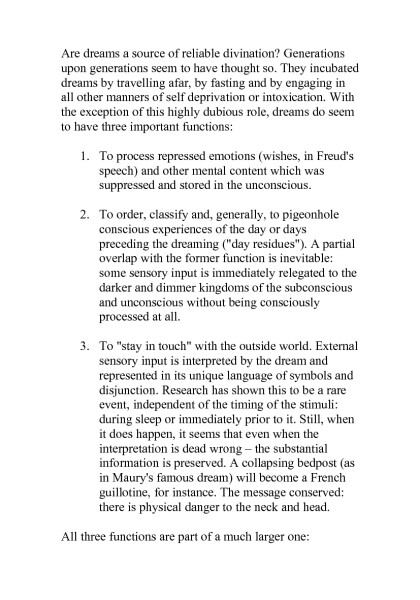 Are dreams a source of reliable divination? Generations upon generations seem to have thought so. They incubated dreams by travelling afar, by fasting and by engaging in all other manners of self deprivation or intoxication. With the exception of this highly dubious role, dreams do seem to have three important functions:

1. To process repressed emotions (wishes, in Freud's speech) and other mental content which was suppressed and stored in the unconscious.

2. To order, classify and, generally, to pigeonhole conscious experiences of the day or days preceding the dreaming ("day residues"). A partial overlap with the former function is inevitable: some sensory input is immediately relegated to the darker and dimmer kingdoms of the subconscious and unconscious without being consciously processed at all.

3. To "stay in touch" with the outside world. External sensory input is interpreted by the dream and represented in its unique language of symbols and disjunction. Research has shown this to be a rare event, independent of the timing of the stimuli: during sleep or immediately prior to it. Still, when it does happen, it seems that even when the interpretation is dead wrong – the substantial information is preserved. A collapsing bedpost (as in Maury's famous dream) will become a French guillotine, for instance. The message conserved: there is physical danger to the neck and head.

All three functions are part of a much larger one: